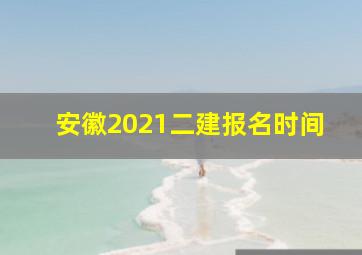 安徽2021二建报名时间